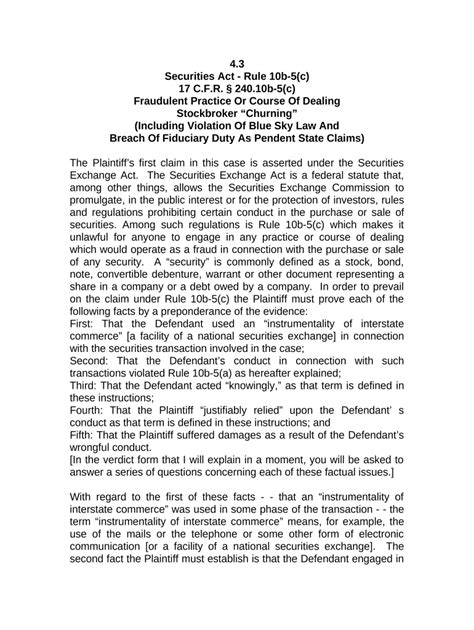 4.3
Securities Act - Rule 10b-5(c)
17 C.F.R. § 240.10b-5(c)
Fraudulent Practice Or Course Of Dealing
Stockbroker “Churning”
(Including Violation Of Blue Sky Law And
Breach Of Fiduciary Duty As Pendent State Claims)

The Plaintiff’s first claim in this case is asserted under the Securities Exchange Act. The Securities Exchange Act is a federal statute that, among other things, allows the Securities Exchange Commission to promulgate, in the public interest or for the protection of investors, rules and regulations prohibiting certain conduct in the purchase or sale of securities. Among such regulations is Rule 10b-5(c) which makes it unlawful for anyone to engage in any practice or course of dealing which would operate as a fraud in connection with the purchase or sale of any security. A “security” is commonly defined as a stock, bond, note, convertible debenture, warrant or other document representing a share in a company or a debt owed by a company. In order to prevail on the claim under Rule 10b-5(c) the Plaintiff must prove each of the following facts by a preponderance of the evidence:
First: That the Defendant used an “instrumentality of interstate commerce” [a facility of a national securities exchange] in connection with the securities transaction involved in the case;
Second: That the Defendant’s conduct in connection with such transactions violated Rule 10b-5(a) as hereafter explained;
Third: That the Defendant acted “knowingly,” as that term is defined in these instructions;
Fourth: That the Plaintiff “justifiably relied” upon the Defendant’ s conduct as that term is defined in these instructions; and
Fifth: That the Plaintiff suffered damages as a result of the Defendant’s wrongful conduct.
[In the verdict form that I will explain in a moment, you will be asked to answer a series of questions concerning each of these factual issues.]

With regard to the first of these facts - - that an “instrumentality of interstate commerce” was used in some phase of the transaction - - the term “instrumentality of interstate commerce” means, for example, the use of the mails or the telephone or some other form of electronic communication [or a facility of a national securities exchange]. The second fact the Plaintiff must establish is that the Defendant engaged in